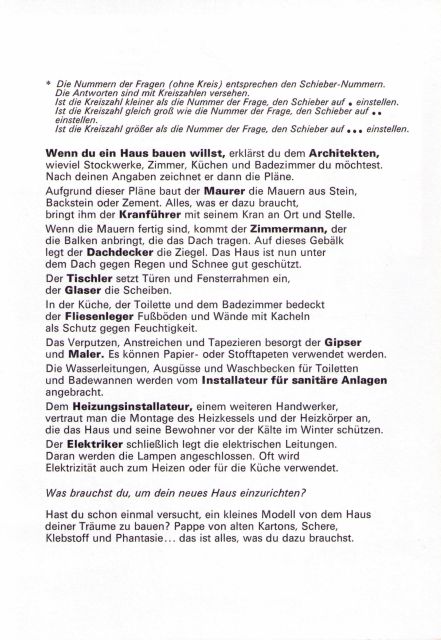 * Die Nummern der Fragen (ohne Kreis) entsprechen den Schieber-Nummern. Die Antworten sind mit Kreiszahlen versehen.
Ist die Kreiszahl kleiner als die Nummer der Frage, den Schieber auf • einstellen.
Ist die Kreiszahl gleich groß wie die Nummer der Frage, den Schieber auf •• einstellen.
Ist die Kreiszahl größer als die Nummer der Frage, den Schieber auf ••• einstellen.

Wenn du ein Haus bauen willst, erklärst du dem Architekten, wieviel Stockwerke, Zimmer, Küchen und Badezimmer du möchtest. Nach deinen Angaben zeichnet er dann die Pläne.

Aufgrund dieser Pläne baut der Maurer die Mauern aus Stein, Backstein oder Zement. Alles, was er dazu braucht, bringt ihm der Kranführer mit seinem Kran an Ort und Stelle.

Wenn die Mauern fertig sind, kommt der Zimmermann, der die Balken anbringt, die das Dach tragen. Auf dieses Gebälk legt der Dachdecker die Ziegel. Das Haus ist nun unter dem Dach gegen Regen und Schnee gut geschützt.

Der Tischler setzt Türen und Fensterrahmen ein, der Glaser die Scheiben.

In der Küche, der Toilette und dem Badezimmer bedeckt der Fliesenleger Fußböden und Wände mit Kacheln als Schutz gegen Feuchtigkeit.

Das Verputzen, Anstreichen und Tapezieren besorgt der Gipser und Maler. Es können Papier- oder Stofftapeten verwendet werden.

Die Wasserleitungen, Ausgüsse und Waschbecken für Toiletten und Badewannen werden vom Installateur für sanitäre Anlagen angebracht.

Dem Heizungsinstallateur, einem weiteren Handwerker, vertraut man die Montage des Heizkessels und der Heizkörper an, die das Haus und seine Bewohner vor der Kälte im Winter schützen.

Der Elektriker schließlich legt die elektrischen Leitungen. Daran werden die Lampen angeschlossen. Oft wird Elektrizität auch zum Heizen oder für die Küche verwendet.

Was brauchst du, um dein neues Haus einzurichten?

Hast du schon einmal versucht, ein kleines Modell von dem Haus deiner Träume zu bauen? Pappe von alten Kartons, Schere, Klebstoff und Phantasie... das ist alles, was du dazu brauchst.